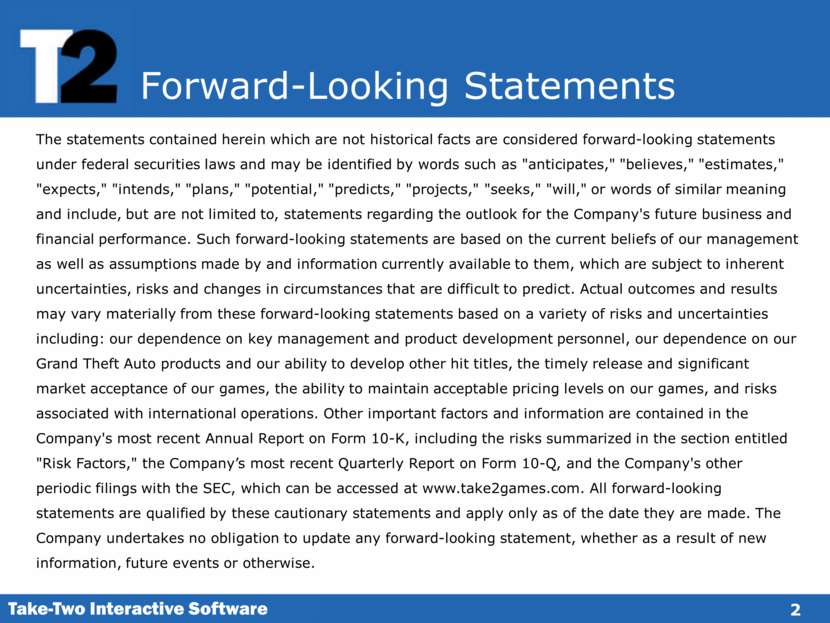 T2 Forward-Looking Statements

The statements contained herein which are not historical facts are considered forward-looking statements under federal securities laws and may be identified by words such as "anticipates," "believes," "estimates," "expects," "intends," "plans," "potential," "predicts," "projects," "seeks," "will," or words of similar meaning and include, but are not limited to, statements regarding the outlook for the Company's future business and financial performance. Such forward-looking statements are based on the current beliefs of our management as well as assumptions made by and information currently available to them, which are subject to inherent uncertainties, risks and changes in circumstances that are difficult to predict. Actual outcomes and results may vary materially from these forward-looking statements based on a variety of risks and uncertainties including: our dependence on key management and product development personnel, our dependence on our Grand Theft Auto products and our ability to develop other hit titles, the timely release and significant market acceptance of our games, the ability to maintain acceptable pricing levels on our games, and risks associated with international operations. Other important factors and information are contained in the Company's most recent Annual Report on Form 10-K, including the risks summarized in the section entitled "Risk Factors," the Company's most recent Quarterly Report on Form 10-Q, and the Company's other periodic filings with the SEC, which can be accessed at www.take2games.com. All forward-looking statements are qualified by these cautionary statements and apply only as of the date they are made. The Company undertakes no obligation to update any forward-looking statement, whether as a result of new information, future events or otherwise.

Take-Two Interactive Software 2